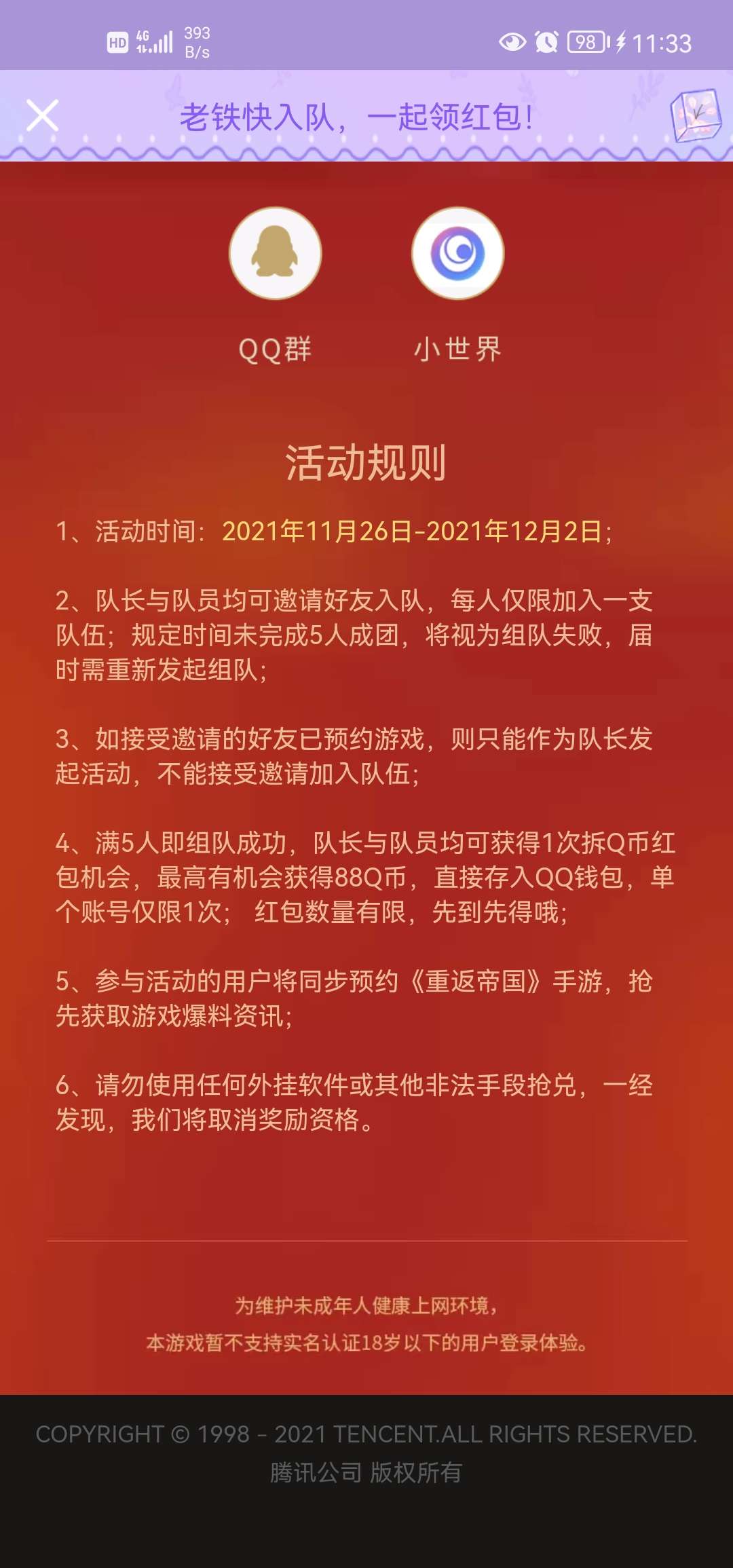 HD 4G 393 B/s 98 11:33

老铁快入队，一起领红包!

QQ群 小世界

活动规则

1、活动时间：2021年11月26日-2021年12月2日；

2、队长与队员均可邀请好友入队，每人仅限加入一支队伍；规定时间未完成5人成团，将视为组队失败，届时需重新发起组队；

3、如接受邀请的好友已预约游戏，则只能作为队长发起活动，不能接受邀请加入队伍；

4、满5人即组队成功，队长与队员均可获得1次拆Q币红包机会，最高有机会获得88Q币，直接存入QQ钱包，单个账号仅限1次； 红包数量有限，先到先得哦；

5、参与活动的用户将同步预约《重返帝国》手游，抢先获取游戏爆料资讯；

6、请勿使用任何外挂软件或其他非法手段抢兑，一经发现，我们将取消奖励资格。

为维护未成年人健康上网环境，
本游戏暂不支持实名认证18岁以下的用户登录体验。

COPYRIGHT © 1998 - 2021 TENCENT.ALL RIGHTS RESERVED.
腾讯公司 版权所有